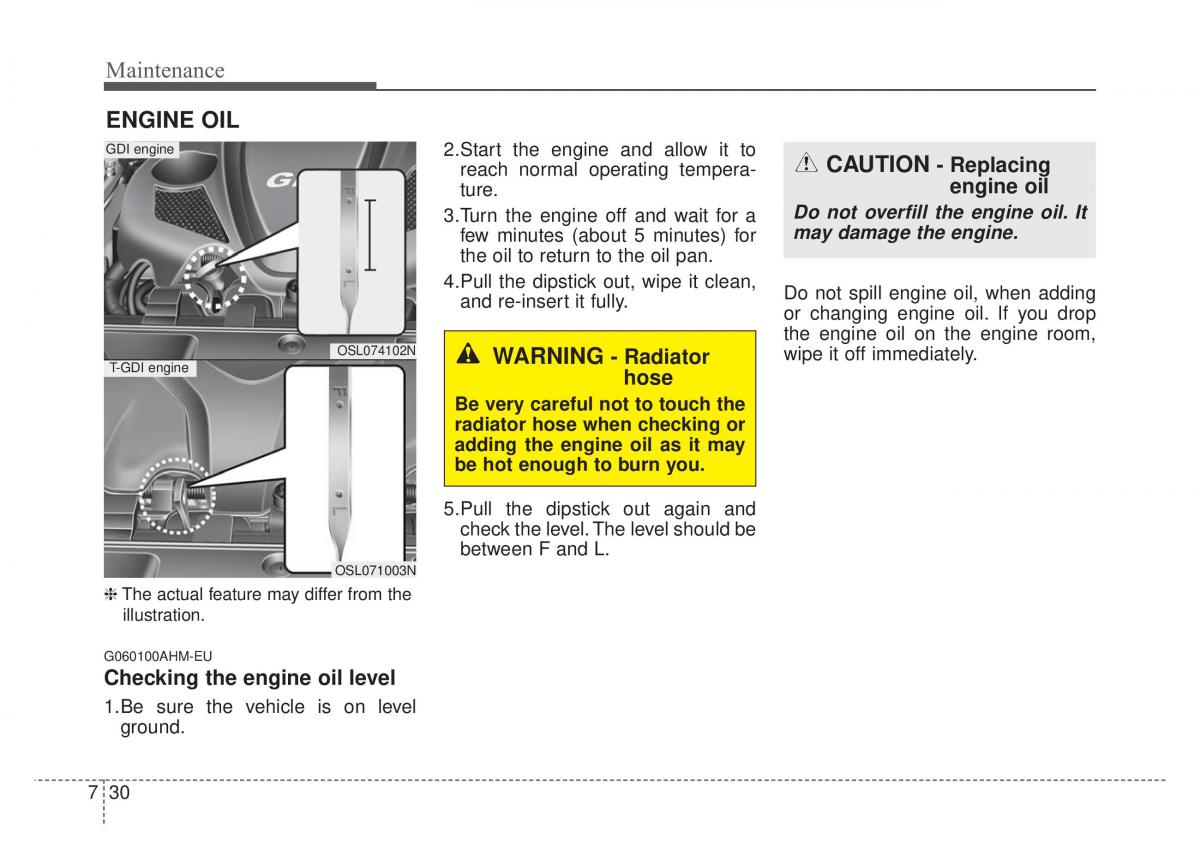 Maintenance

ENGINE OIL

GDI engine

F

L

OSL074102N

T-GDI engine

F

L

OSL071003N

❈ The actual feature may differ from the illustration.

G060100AHM-EU

Checking the engine oil level

1.Be sure the vehicle is on level ground.

2.Start the engine and allow it to reach normal operating temperature.

3.Turn the engine off and wait for a few minutes (about 5 minutes) for the oil to return to the oil pan.

4.Pull the dipstick out, wipe it clean, and re-insert it fully.

WARNING - Radiator hose

Be very careful not to touch the radiator hose when checking or adding the engine oil as it may be hot enough to burn you.

5.Pull the dipstick out again and check the level. The level should be between F and L.

CAUTION - Replacing engine oil

Do not overfill the engine oil. It may damage the engine.

Do not spill engine oil, when adding or changing engine oil. If you drop the engine oil on the engine room, wipe it off immediately.

7 30